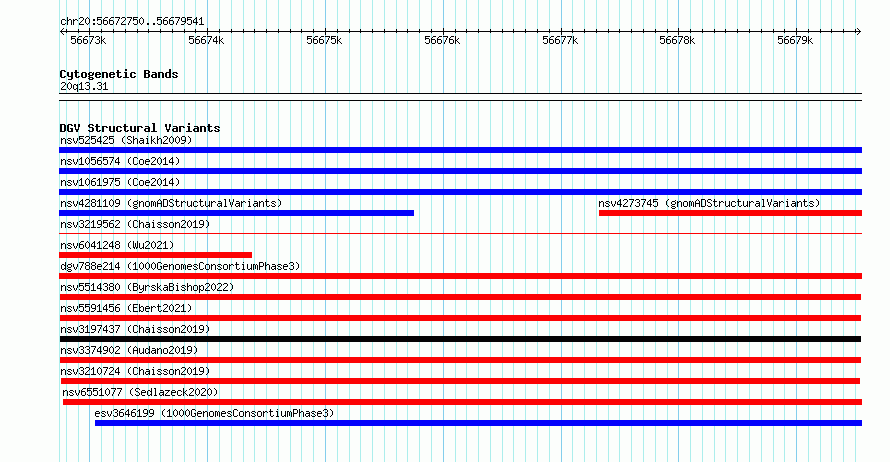 chr20:56672750..56679541

56673k 56674k 56675k 56676k 56677k 56678k 56679k

Cytogenetic Bands
20q13.31

DGV Structural Variants
nsv525425 (Shaikh2009)
nsv1056574 (Coe2014)
nsv1061975 (Coe2014)
nsv4281109 (gnomADStructuralVariants)
nsv4273745 (gnomADStructuralVariants)
nsv3219562 (Chaisson2019)
nsv6041248 (Wu2021)
dgv788e214 (1000GenomesConsortiumPhase3)
nsv5514380 (ByrskaBishop2022)
nsv5591456 (Ebert2021)
nsv3197437 (Chaisson2019)
nsv3374902 (Audano2019)
nsv3210724 (Chaisson2019)
nsv6551077 (Sedlazeck2020)
esv3646199 (1000GenomesConsortiumPhase3)